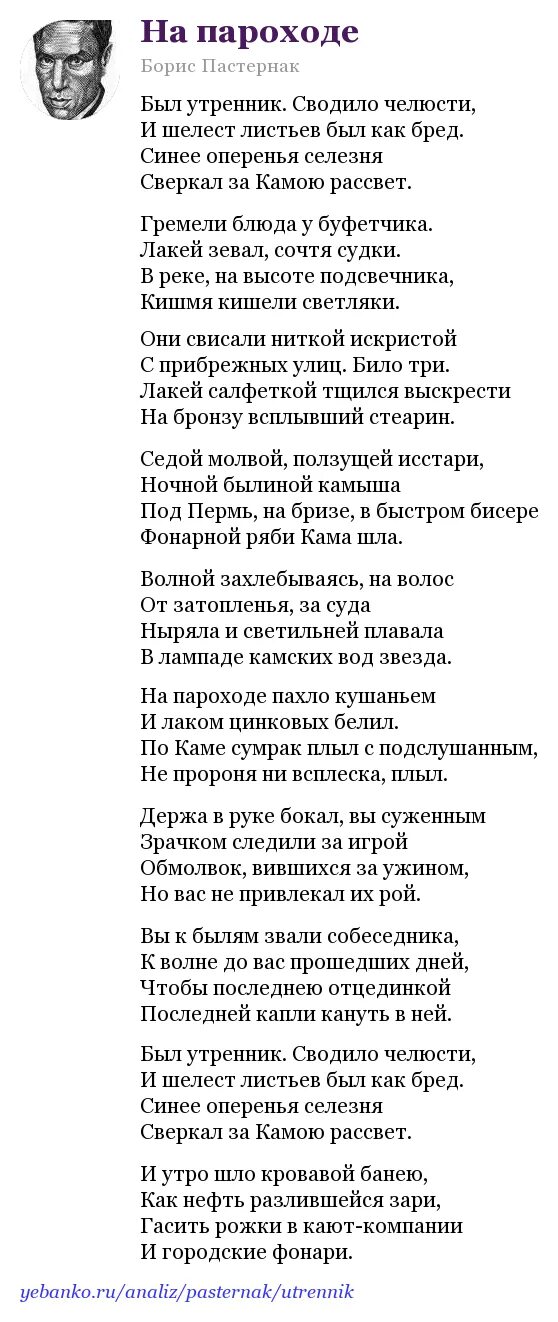 На пароходе
Борис Пастернак

Был утренник. Сводило челюсти,
И шелест листьев был как бред.
Синее оперенья селезня
Сверкал за Камою рассвет.

Гремели блюда у буфетчика.
Лакей зевал, сочтя судки.
В реке, на высоте подсвечника,
Кишмя кишели светляки.

Они свисали ниткой искристой
С прибрежных улиц. Било три.
Лакей салфеткой тщился выскрести
На бронзу всплывший стеарин.

Седой молвой, ползущей исстари,
Ночной былиной камыша
Под Пермь, на бризе, в быстром бисере
Фонарной ряби Кама шла.

Волной захлебываясь, на волос
От затопленья, за суда
Ныряла и светильней плавала
В лампаде камских вод звезда.

На пароходе пахло кушаньем
И лаком цинковых белил.
По Каме сумрак плыл с подслушанным,
Не пророня ни всплеска, плыл.

Держа в руке бокал, вы суженным
Зрачком следили за игрой
Обмолвок, вившихся за ужином,
Но вас не привлекал их рой.

Вы к былям звали собеседника,
К волне до вас прошедших дней,
Чтобы последнею отцединкой
Последней капли кануть в ней.

Был утренник. Сводило челюсти,
И шелест листьев был как бред.
Синее оперенья селезня
Сверкал за Камою рассвет.

И утро шло кровавой банею,
Как нефть разлившейся зари,
Гасить рожки в кают-компании
И городские фонари.

yebanko.ru/analiz/pasternak/utrennik